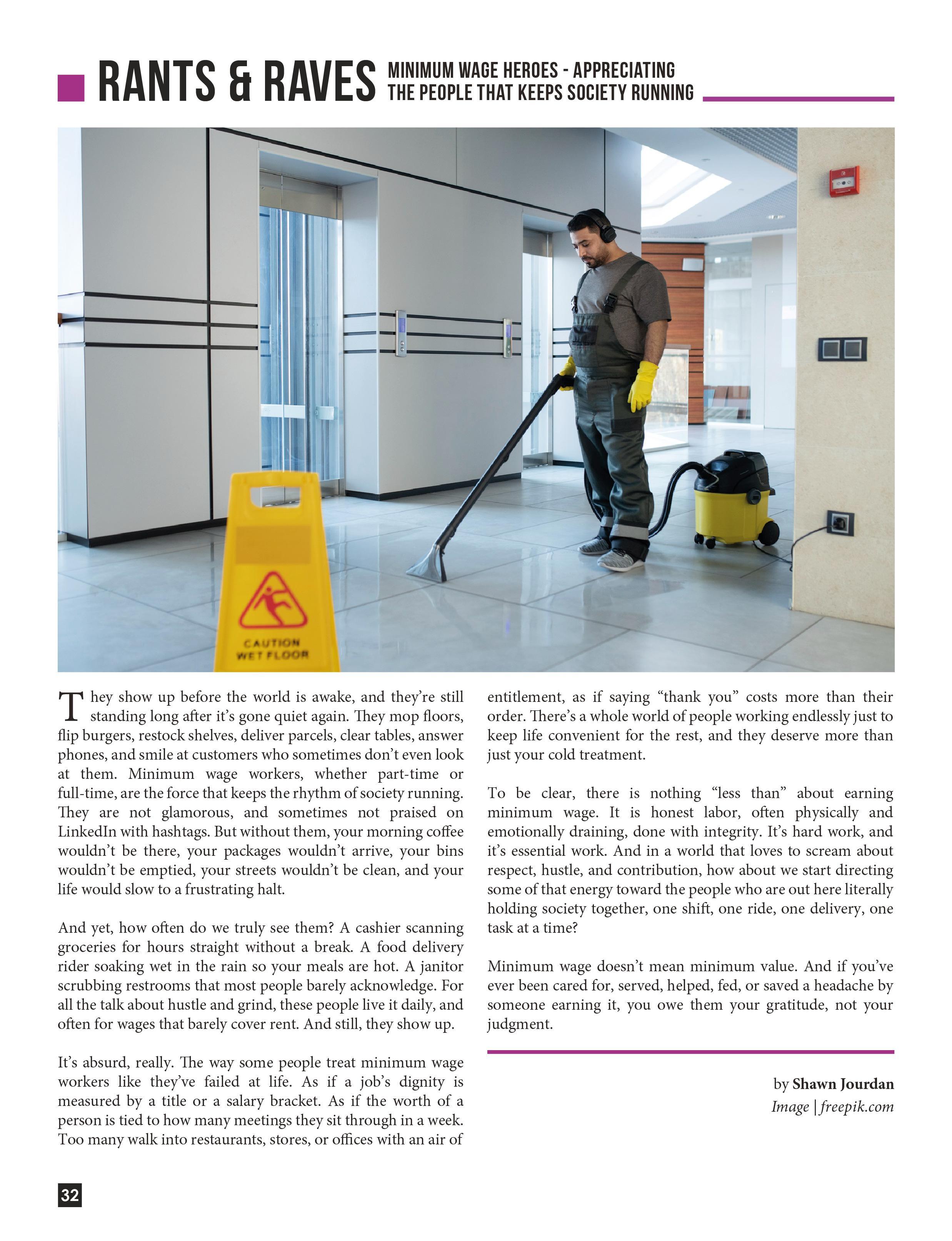 RANTS & RAVES MINIMUM WAGE HEROES - APPRECIATING THE PEOPLE THAT KEEPS SOCIETY RUNNING

CAUTION WET FLOOR

They show up before the world is awake, and they're still standing long after it's gone quiet again. They mop floors, flip burgers, restock shelves, deliver parcels, clear tables, answer phones, and smile at customers who sometimes don't even look at them. Minimum wage workers, whether part-time or full-time, are the force that keeps the rhythm of society running. They are not glamorous, and sometimes not praised on LinkedIn with hashtags. But without them, your morning coffee wouldn't be there, your packages wouldn't arrive, your bins wouldn't be emptied, your streets wouldn't be clean, and your life would slow to a frustrating halt.

And yet, how often do we truly see them? A cashier scanning groceries for hours straight without a break. A food delivery rider soaking wet in the rain so your meals are hot. A janitor scrubbing restrooms that most people barely acknowledge. For all the talk about hustle and grind, these people live it daily, and often for wages that barely cover rent. And still, they show up.

It's absurd, really. The way some people treat minimum wage workers like they've failed at life. As if a job's dignity is measured by a title or a salary bracket. As if the worth of a person is tied to how many meetings they sit through in a week. Too many walk into restaurants, stores, or offices with an air of entitlement, as if saying "thank you" costs more than their order. There's a whole world of people working endlessly just to keep life convenient for the rest, and they deserve more than just your cold treatment.

To be clear, there is nothing "less than" about earning minimum wage. It is honest labor, often physically and emotionally draining, done with integrity. It's hard work, and it's essential work. And in a world that loves to scream about respect, hustle, and contribution, how about we start directing some of that energy toward the people who are out here literally holding society together, one shift, one ride, one delivery, one task at a time?

Minimum wage doesn't mean minimum value. And if you've ever been cared for, served, helped, fed, or saved a headache by someone earning it, you owe them your gratitude, not your judgment.

by Shawn Jourdan
Image | freepik.com

32